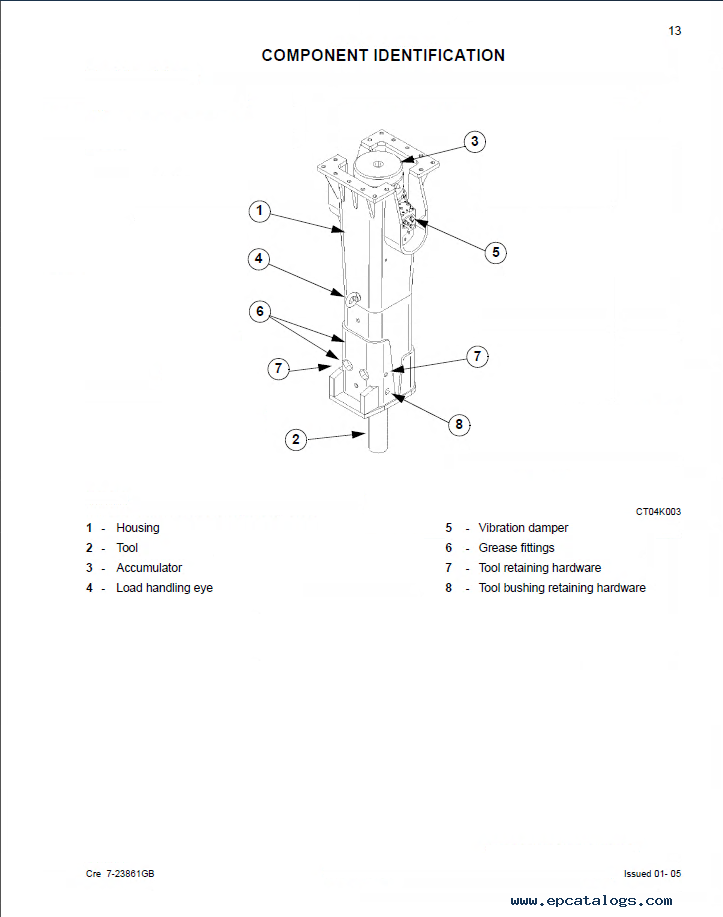 13

COMPONENT IDENTIFICATION

3

1

5

4

6

7

7

8

2

CT04K003

1 - Housing
2 - Tool
3 - Accumulator
4 - Load handling eye

5 - Vibration damper
6 - Grease fittings
7 - Tool retaining hardware
8 - Tool bushing retaining hardware

Cre 7-23861GB

Issued 01- 05

www.epcatalogs.com